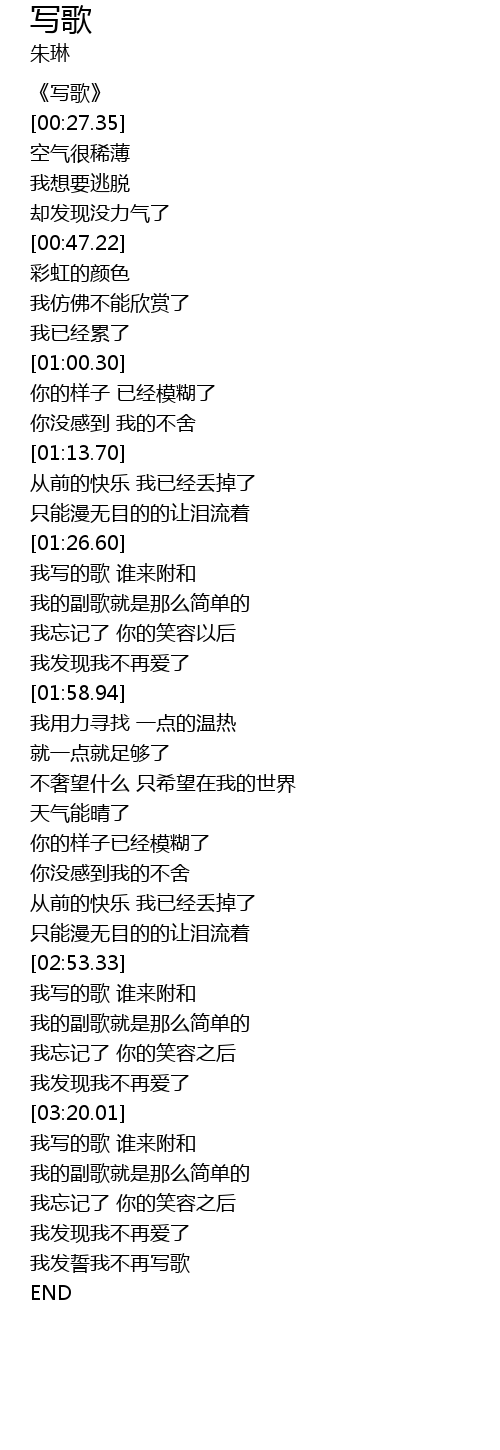 写歌
朱琳

《写歌》
[00:27.35]
空气很稀薄
我想要逃脱
却发现没力气了
[00:47.22]
彩虹的颜色
我仿佛不能欣赏了
我已经累了
[01:00.30]
你的样子 已经模糊了
你没感到 我的不舍
[01:13.70]
从前的快乐 我已经丢掉了
只能漫无目的的让泪流着
[01:26.60]
我写的歌 谁来附和
我的副歌就是那么简单的
我忘记了 你的笑容以后
我发现我不再爱了
[01:58.94]
我用力寻找 一点的温热
就一点就足够了
不奢望什么 只希望在我的世界
天气能晴了
你的样子已经模糊了
你没感到我的不舍
从前的快乐 我已经丢掉了
只能漫无目的的让泪流着
[02:53.33]
我写的歌 谁来附和
我的副歌就是那么简单的
我忘记了 你的笑容之后
我发现我不再爱了
[03:20.01]
我写的歌 谁来附和
我的副歌就是那么简单的
我忘记了 你的笑容之后
我发现我不再爱了
我发誓我不再写歌
END